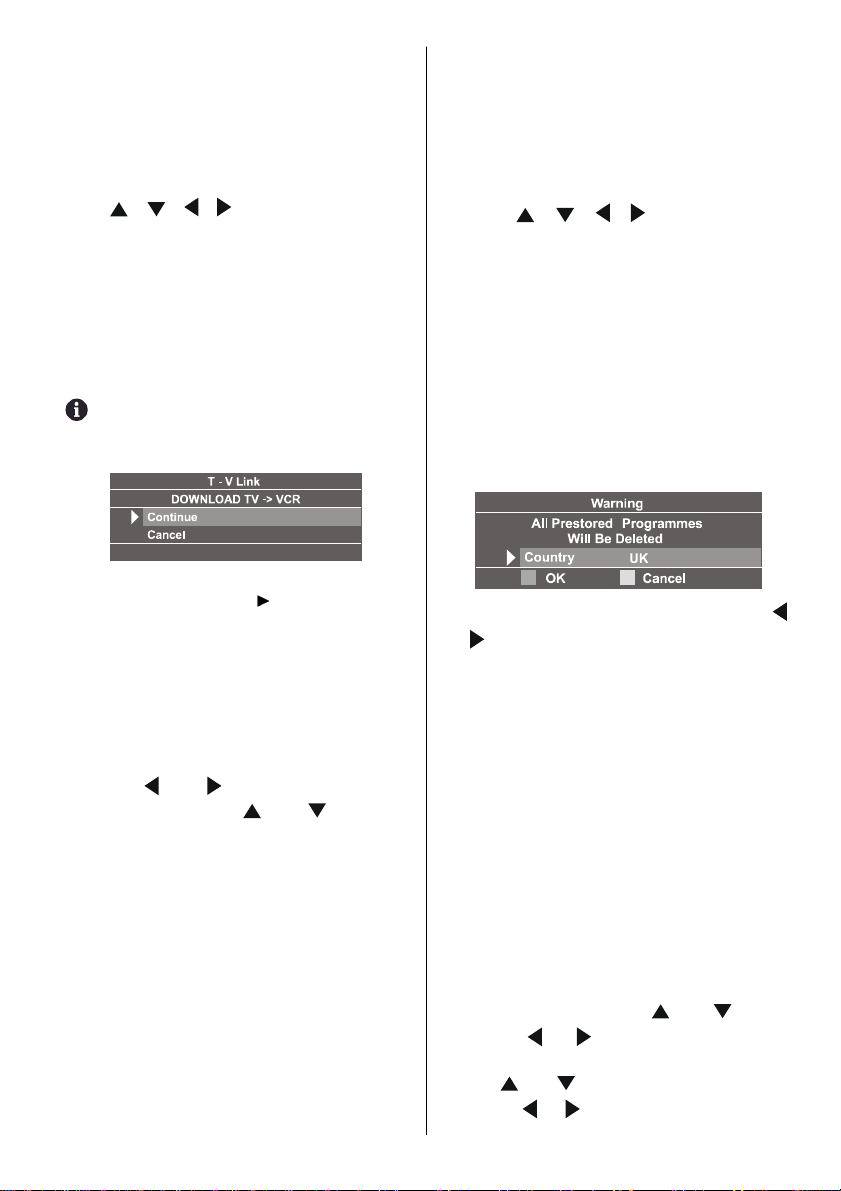 T - V Link
DOWNLOAD TV -> VCR
Continue
Cancel

Warning
All Prestored Programmes
Will Be Deleted
Country UK
OK Cancel